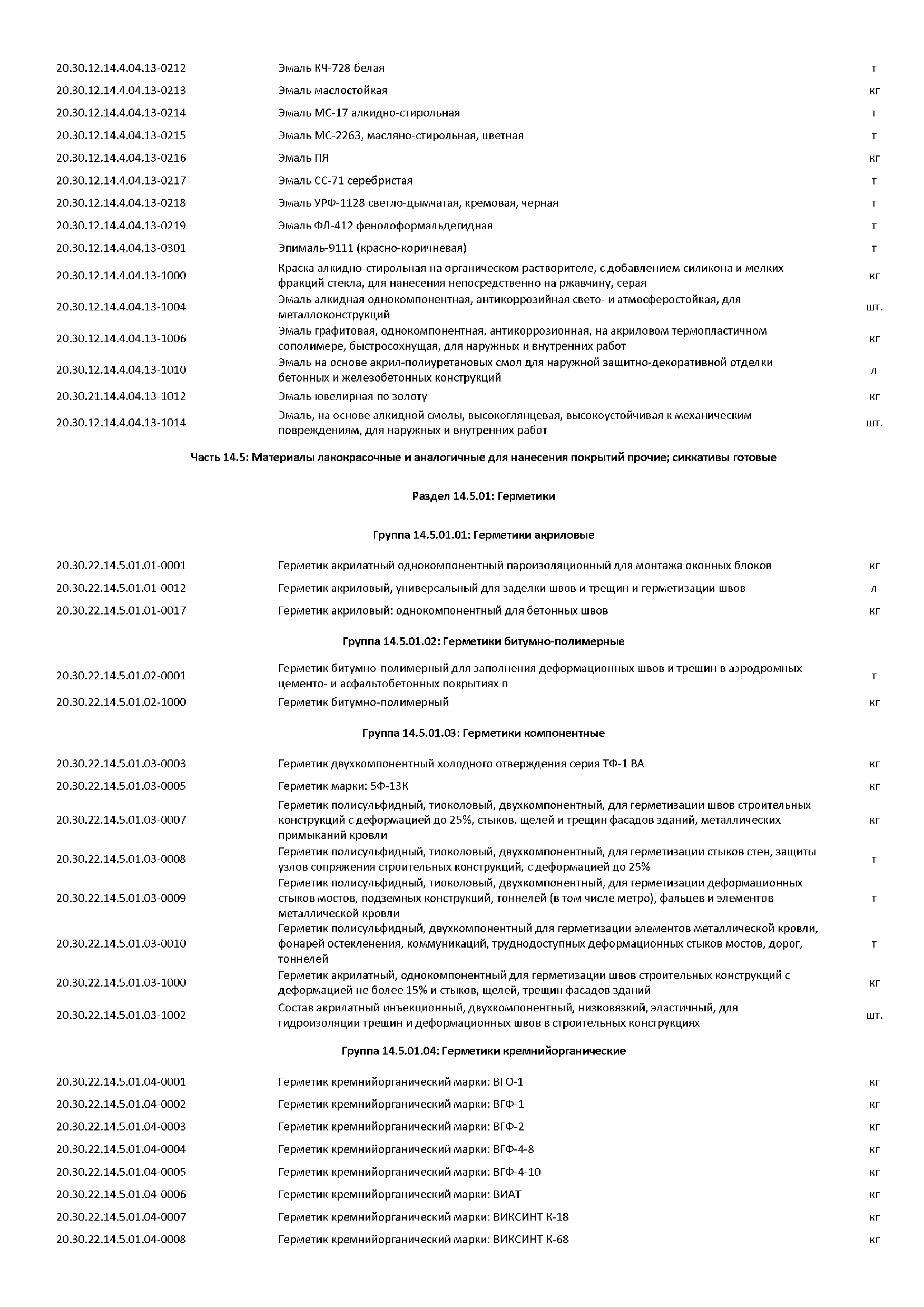 | | | |
|---|---|---|
| 20.30.12.14.4.04.13-0212 | Эмаль КЧ-728 белая | т |
| 20.30.12.14.4.04.13-0213 | Эмаль маслостойкая | кг |
| 20.30.12.14.4.04.13-0214 | Эмаль МС-17 алкидно-стирольная | т |
| 20.30.12.14.4.04.13-0215 | Эмаль МС-2263, масляно-стирольная, цветная | т |
| 20.30.12.14.4.04.13-0216 | Эмаль ПЯ | кг |
| 20.30.12.14.4.04.13-0217 | Эмаль СС-71 серебристая | т |
| 20.30.12.14.4.04.13-0218 | Эмаль УРФ-1128 светло-дымчатая, кремовая, черная | т |
| 20.30.12.14.4.04.13-0219 | Эмаль ФЛ-412 фенолоформальдегидная | т |
| 20.30.12.14.4.04.13-0301 | Эпималь-9111 (красно-коричневая) | т |
| 20.30.12.14.4.04.13-1000 | Краска алкидно-стирольная на органическом растворителе, с добавлением силикона и мелких фракций стекла, для нанесения непосредственно на ржавчину, серая | кг |
| 20.30.12.14.4.04.13-1004 | Эмаль алкидная однокомпонентная, антикоррозийная свето- и атмосферостойкая, для металлоконструкций | шт. |
| 20.30.12.14.4.04.13-1006 | Эмаль графитовая, однокомпонентная, антикоррозионная, на акриловом термопластичном сополимере, быстросохнущая, для наружных и внутренних работ | кг |
| 20.30.12.14.4.04.13-1010 | Эмаль на основе акрил-полиуретановых смол для наружной защитно-декоративной отделки бетонных и железобетонных конструкций | л |
| 20.30.21.14.4.04.13-1012 | Эмаль ювелирная по золоту | кг |
| 20.30.12.14.4.04.13-1014 | Эмаль, на основе алкидной смолы, высокоглянцевая, высокоустойчивая к механическим повреждениям, для наружных и внутренних работ | шт. |

Часть 14.5: Материалы лакокрасочные и аналогичные для нанесения покрытий прочие; сиккативы готовые

Раздел 14.5.01: Герметики

Группа 14.5.01.01: Герметики акриловые

| | | |
|---|---|---|
| 20.30.22.14.5.01.01-0001 | Герметик акрилатный однокомпонентный пароизоляционный для монтажа оконных блоков | кг |
| 20.30.22.14.5.01.01-0012 | Герметик акриловый, универсальный для заделки швов и трещин и герметизации швов | л |
| 20.30.22.14.5.01.01-0017 | Герметик акриловый: однокомпонентный для бетонных швов | кг |

Группа 14.5.01.02: Герметики битумно-полимерные

| | | |
|---|---|---|
| 20.30.22.14.5.01.02-0001 | Герметик битумно-полимерный для заполнения деформационных швов и трещин в аэродромных цементо- и асфальтобетонных покрытиях п | т |
| 20.30.22.14.5.01.02-1000 | Герметик битумно-полимерный | кг |

Группа 14.5.01.03: Герметики компонентные

| | | |
|---|---|---|
| 20.30.22.14.5.01.03-0003 | Герметик двухкомпонентный холодного отверждения серия ТФ-1 ВА | кг |
| 20.30.22.14.5.01.03-0005 | Герметик марки: 5Ф-13К | кг |
| 20.30.22.14.5.01.03-0007 | Герметик полисульфидный, тиоколовый, двухкомпонентный, для герметизации швов строительных конструкций с деформацией до 25%, стыков, щелей и трещин фасадов зданий, металлических примыканий кровли | кг |
| 20.30.22.14.5.01.03-0008 | Герметик полисульфидный, тиоколовый, двухкомпонентный, для герметизации стыков стен, защиты узлов сопряжения строительных конструкций, с деформацией до 25% | т |
| 20.30.22.14.5.01.03-0009 | Герметик полисульфидный, тиоколовый, двухкомпонентный, для герметизации деформационных стыков мостов, подземных конструкций, тоннелей (в том числе метро), фальцев и элементов металлической кровли | т |
| 20.30.22.14.5.01.03-0010 | Герметик полисульфидный, двухкомпонентный для герметизации элементов металлической кровли, фонарей остекленения, коммуникаций, труднодоступных деформационных стыков мостов, дорог, тоннелей | т |
| 20.30.22.14.5.01.03-1000 | Герметик акрилатный, однокомпонентный для герметизации швов строительных конструкций с деформацией не более 15% и стыков, щелей, трещин фасадов зданий | кг |
| 20.30.22.14.5.01.03-1002 | Состав акрилатный инъекционный, двухкомпонентный, низковязкий, эластичный, для гидроизоляции трещин и деформационных швов в строительных конструкциях | шт. |

Группа 14.5.01.04: Герметики кремнийорганические

| | | |
|---|---|---|
| 20.30.22.14.5.01.04-0001 | Герметик кремнийорганический марки: ВГО-1 | кг |
| 20.30.22.14.5.01.04-0002 | Герметик кремнийорганический марки: ВГФ-1 | кг |
| 20.30.22.14.5.01.04-0003 | Герметик кремнийорганический марки: ВГФ-2 | кг |
| 20.30.22.14.5.01.04-0004 | Герметик кремнийорганический марки: ВГФ-4-8 | кг |
| 20.30.22.14.5.01.04-0005 | Герметик кремнийорганический марки: ВГФ-4-10 | кг |
| 20.30.22.14.5.01.04-0006 | Герметик кремнийорганический марки: ВИАТ | кг |
| 20.30.22.14.5.01.04-0007 | Герметик кремнийорганический марки: ВИКСИНТ К-18 | кг |
| 20.30.22.14.5.01.04-0008 | Герметик кремнийорганический марки: ВИКСИНТ К-68 | кг |